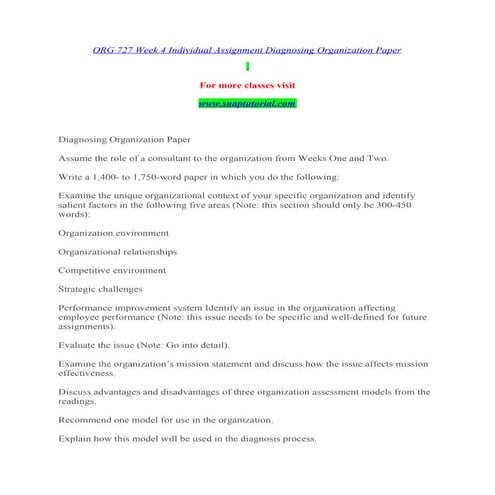 ORG 727 Week 4 Individual Assignment Diagnosing Organization Paper

For more classes visit

www.snaptutorial.com

Diagnosing Organization Paper

Assume the role of a consultant to the organization from Weeks One and Two.

Write a 1,400- to 1,750-word paper in which you do the following:

Examine the unique organizational context of your specific organization and identify salient factors in the following five areas (Note: this section should only be 300-450 words):

Organization environment

Organizational relationships

Competitive environment

Strategic challenges

Performance improvement system Identify an issue in the organization affecting employee performance (Note: this issue needs to be specific and well-defined for future assignments).

Evaluate the issue (Note: Go into detail).

Examine the organization's mission statement and discuss how the issue affects mission effectiveness.

Discuss advantages and disadvantages of three organization assessment models from the readings.

Recommend one model for use in the organization.

Explain how this model will be used in the diagnosis process.